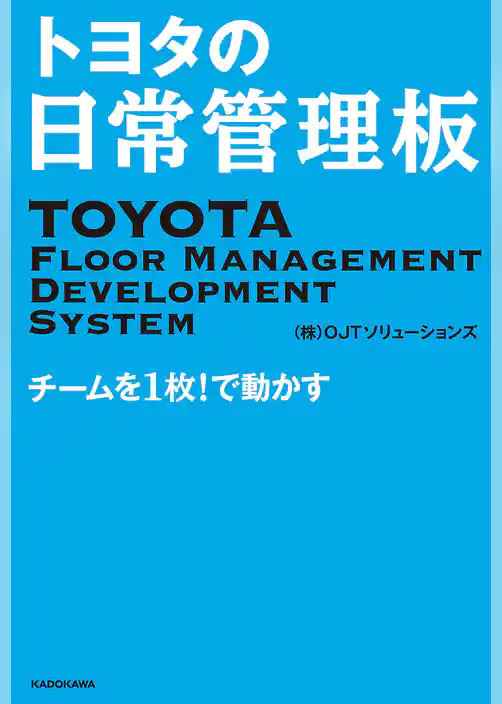 トヨタの
日常管理板

TOYOTA
FLOOR MANAGEMENT
DEVELOPMENT
SYSTEM

(株)OJTソリューションズ

チームを1枚!で動かす

KADOKAWA